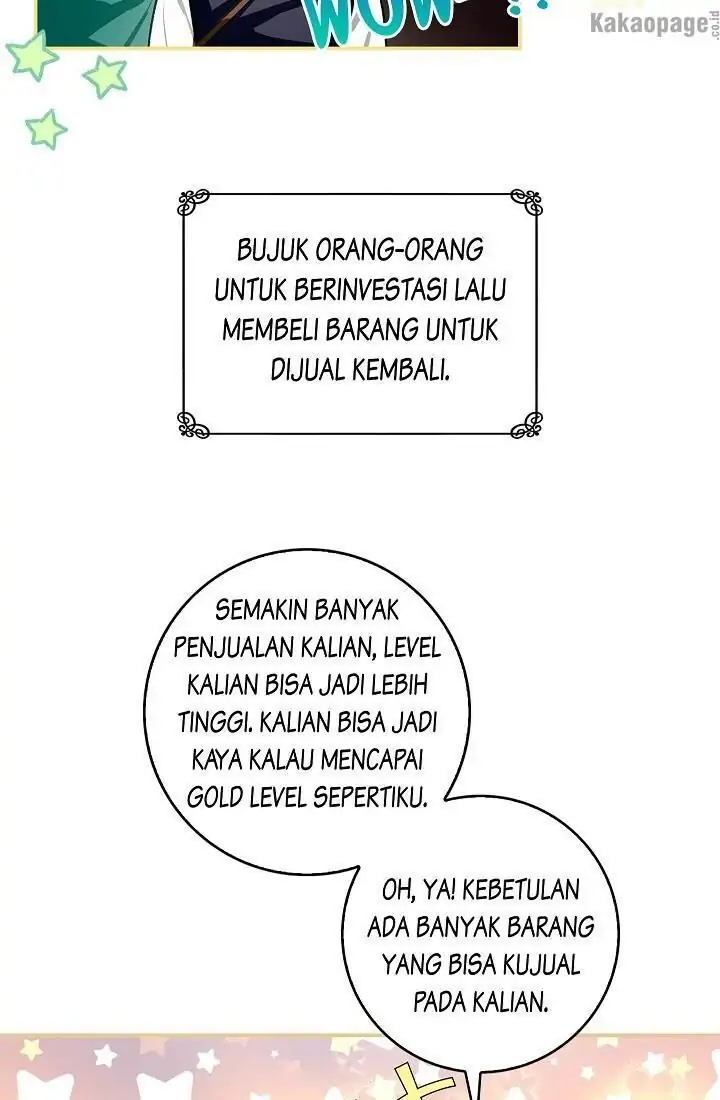 WOW

Kakaopage.co.id

BUJUK ORANG-ORANG UNTUK BERINVESTASI LALU MEMBELI BARANG UNTUK DIJUAL KEMBALI.

SEMAKIN BANYAK PENJUALAN KALIAN, LEVEL KALIAN BISA JADI LEBIH TINGGI. KALIAN BISA JADI KAYA KALAU MENCAPAI GOLD LEVEL SEPERTIKU.

OH, YA! KEBETULAN ADA BANYAK BARANG YANG BISA KUJUAL PADA KALIAN.